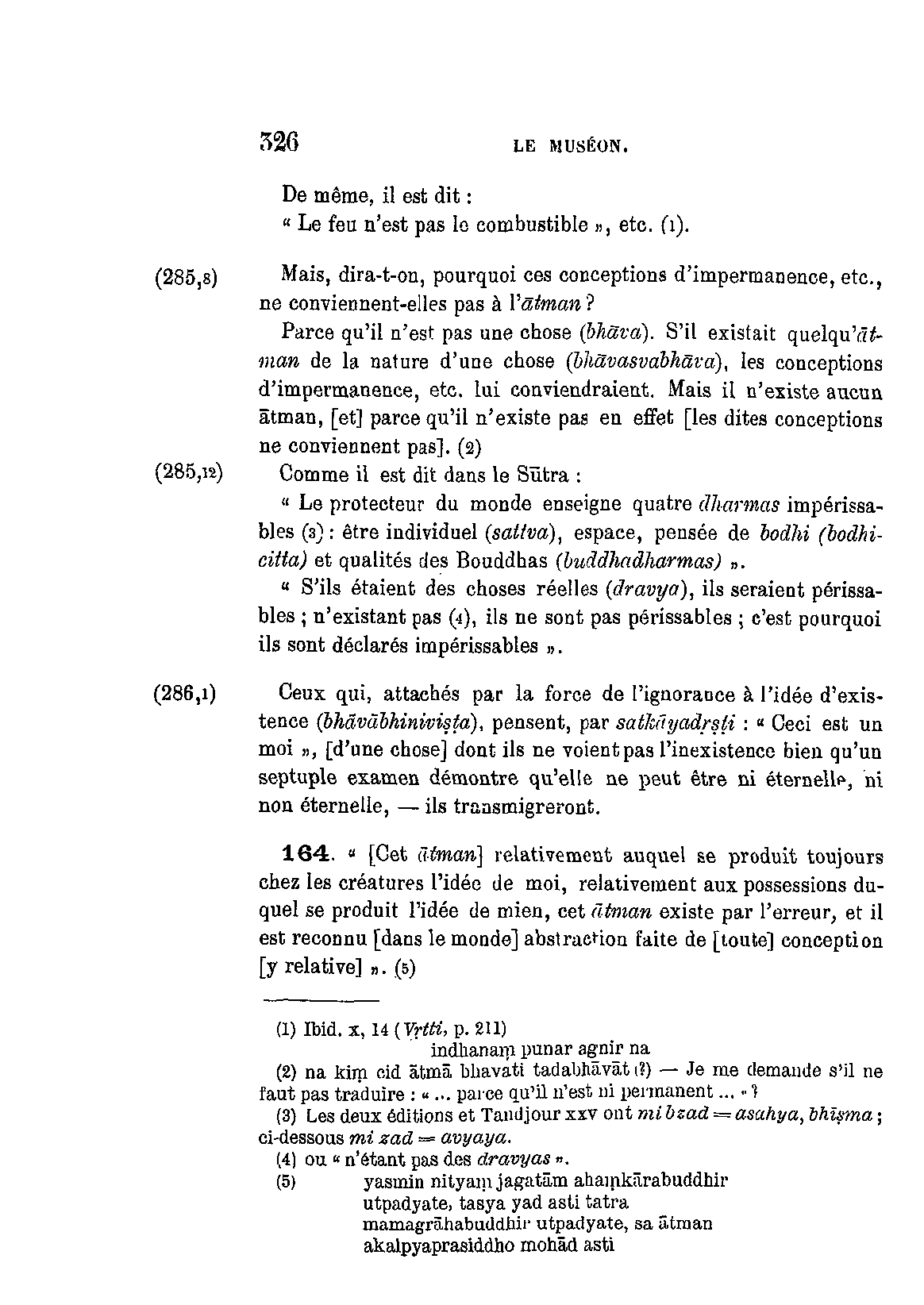 326 LE MUSÉON.

De même, il est dit :
« Le feu n'est pas le combustible », etc. (1).

(285,8) Mais, dira-t-on, pourquoi ces conceptions d'impermanence, etc., ne conviennent-elles pas à l'ātman ?

Parce qu'il n'est pas une chose (bhāva). S'il existait quelqu'ātman de la nature d'une chose (bhāvasvabhāva), les conceptions d'impermanence, etc. lui conviendraient. Mais il n'existe aucun ātman, [et] parce qu'il n'existe pas en effet [les dites conceptions ne conviennent pas]. (2)

(285,12) Comme il est dit dans le Sūtra :

« Le protecteur du monde enseigne quatre dharmas impérissables (3) : être individuel (sattva), espace, pensée de bodhi (bodhicitta) et qualités des Bouddhas (buddhadharmas) ».

« S'ils étaient des choses réelles (dravya), ils seraient périssables ; n'existant pas (4), ils ne sont pas périssables ; c'est pourquoi ils sont déclarés impérissables ».

(286,1) Ceux qui, attachés par la force de l'ignorance à l'idée d'existence (bhāvābhiniviṣṭa), pensent, par satkāyadṛṣṭi : « Ceci est un moi », [d'une chose] dont ils ne voient pas l'inexistence bien qu'un septuple examen démontre qu'elle ne peut être ni éternelle, ni non éternelle, — ils transmigreront.

164. « [Cet ātman] relativement auquel se produit toujours chez les créatures l'idée de moi, relativement aux possessions duquel se produit l'idée de mien, cet ātman existe par l'erreur, et il est reconnu [dans le monde] abstraction faite de [toute] conception [y relative] ». (5)

(1) Ibid. x, 14 (Vṛtti, p. 211)
indhanaṃ punar agnir na
(2) na kiṃ cid ātmā bhavati tadabhāvāt (?) — Je me demande s'il ne faut pas traduire : « ... parce qu'il n'est ni permanent ... » ?
(3) Les deux éditions et Tandjour xxv ont mi bzad = asahya, bhīṣma ; ci-dessous mi zad = avyaya.
(4) ou « n'étant pas des dravyas ».
(5) yasmin nityaṃ jagatām ahaṃkārabuddhir
utpadyate, tasya yad asti tatra
mamagrāhabuddhir utpadyate, sa ātman
akalpyaprasiddho mohād asti